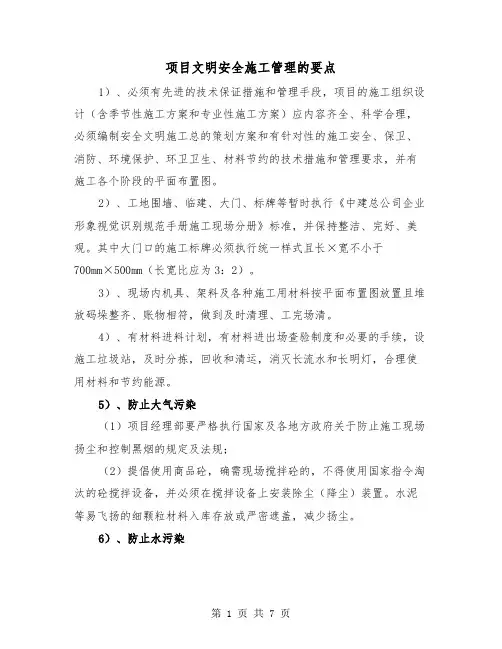 项目文明安全施工管理的要点

1）、必须有先进的技术保证措施和管理手段，项目的施工组织设计（含季节性施工方案和专业性施工方案）应内容齐全、科学合理，必须编制安全文明施工总的策划方案和有针对性的施工安全、保卫、消防、环境保护、环卫卫生、材料节约的技术措施和管理要求，并有施工各个阶段的平面布置图。

2）、工地围墙、临建、大门、标牌等暂时执行《中建总公司企业形象视觉识别规范手册施工现场分册》标准，并保持整洁、完好、美观。其中大门口的施工标牌必须执行统一样式且长×宽不小于700mm×500mm（长宽比应为3：2）。

3）、现场内机具、架料及各种施工用材料按平面布置图放置且堆放码垛整齐、账物相符，做到及时清理、工完场清。

4）、有材料进料计划，有材料进出场查验制度和必要的手续，设施工垃圾站，及时分拣，回收和清运，消灭长流水和长明灯，合理使用材料和节约能源。

5）、防止大气污染

（1）项目经理部要严格执行国家及各地方政府关于防止施工现场扬尘和控制黑烟的规定及法规；

（2）提倡使用商品砼，确需现场搅拌砼的，不得使用国家指令淘汰的砼搅拌设备，并必须在搅拌设备上安装除尘（降尘）装置。水泥等易飞扬的细颗粒材料入库存放或严密遮盖，减少扬尘。

6）、防止水污染

第 1 页 共 7 页